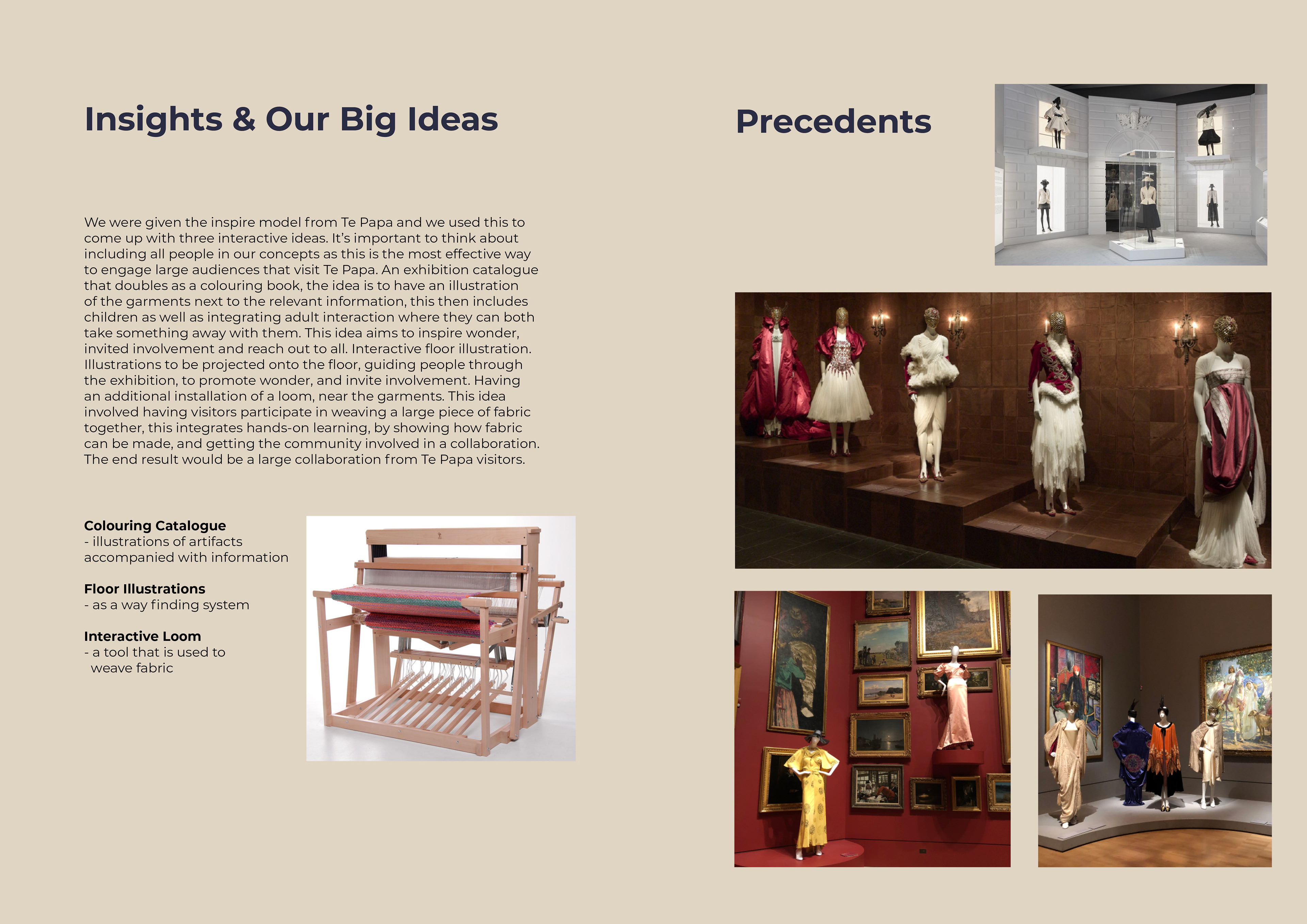 Insights & Our Big Ideas

We were given the inspire model from Te Papa and we used this to come up with three interactive ideas. It's important to think about including all people in our concepts as this is the most effective way to engage large audiences that visit Te Papa. An exhibition catalogue that doubles as a colouring book, the idea is to have an illustration of the garments next to the relevant information, this then includes children as well as integrating adult interaction where they can both take something away with them. This idea aims to inspire wonder, invited involvement and reach out to all. Interactive floor illustration. Illustrations to be projected onto the floor, guiding people through the exhibition, to promote wonder, and invite involvement. Having an additional installation of a loom, near the garments. This idea involved having visitors participate in weaving a large piece of fabric together, this integrates hands-on learning, by showing how fabric can be made, and getting the community involved in a collaboration. The end result would be a large collaboration from Te Papa visitors.

Colouring Catalogue
- illustrations of artifacts accompanied with information

Floor Illustrations
- as a way finding system

Interactive Loom
- a tool that is used to weave fabric

Precedents